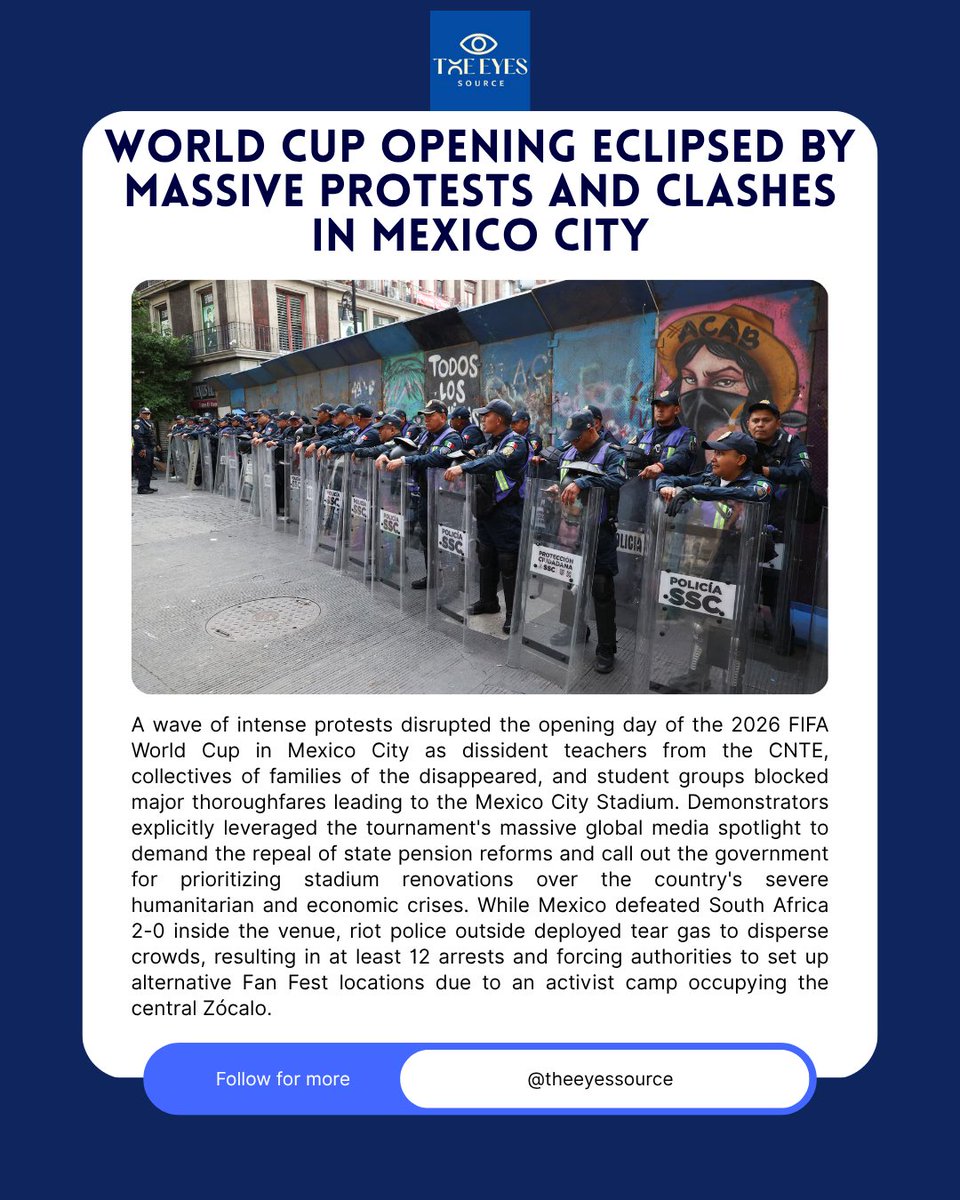 THE EYES
SOURCE

WORLD CUP OPENING ECLIPSED BY MASSIVE PROTESTS AND CLASHES IN MEXICO CITY

A wave of intense protests disrupted the opening day of the 2026 FIFA World Cup in Mexico City as dissident teachers from the CNTE, collectives of families of the disappeared, and student groups blocked major thoroughfares leading to the Mexico City Stadium. Demonstrators explicitly leveraged the tournament's massive global media spotlight to demand the repeal of state pension reforms and call out the government for prioritizing stadium renovations over the country's severe humanitarian and economic crises. While Mexico defeated South Africa 2-0 inside the venue, riot police outside deployed tear gas to disperse crowds, resulting in at least 12 arrests and forcing authorities to set up alternative Fan Fest locations due to an activist camp occupying the central Zócalo.

Follow for more

@theeyessource